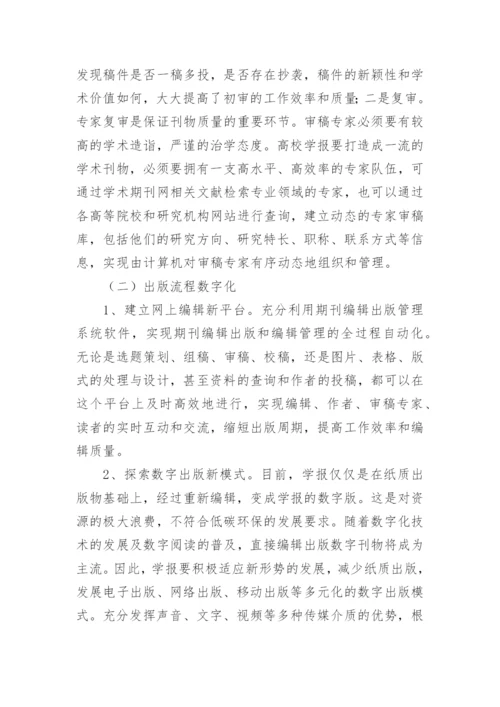 发现稿件是否一稿多投，是否存在抄袭，稿件的新颖性和学术价值如何，大大提高了初审的工作效率和质量；二是复审。专家复审是保证刊物质量的重要环节。审稿专家必须要有较高的学术造诣，严谨的治学态度。高校学报要打造成一流的学术刊物，必须要拥有一支高水平、高效率的专家队伍，可通过学术期刊网相关文献检索专业领域的专家，也可以通过各高等院校和研究机构网站进行查询，建立动态的专家审稿库，包括他们的研究方向、研究特长、职称、联系方式等信息，实现由计算机对审稿专家有序动态地组织和管理。

（二）出版流程数字化

1、建立网上编辑新平台。充分利用期刊编辑出版管理系统软件，实现期刊编辑出版和编辑管理的全过程自动化。无论是选题策划、组稿、审稿、校稿，还是图片、表格、版式的处理与设计，甚至资料的查询和作者的投稿，都可以在这个平台上及时高效地进行，实现编辑、作者、审稿专家、读者的实时互动和交流，缩短出版周期，提高工作效率和编辑质量。

2、探索数字出版新模式。目前，学报仅仅是在纸质出版物基础上，经过重新编辑，变成学报的数字版。这是对资源的极大浪费，不符合低碳环保的发展要求。随着数字化技术的发展及数字阅读的普及，直接编辑出版数字刊物将成为主流。因此，学报要积极适应新形势的发展，减少纸质出版，发展电子出版、网络出版、移动出版等多元化的数字出版模式。充分发挥声音、文字、视频等多种传媒介质的优势，根